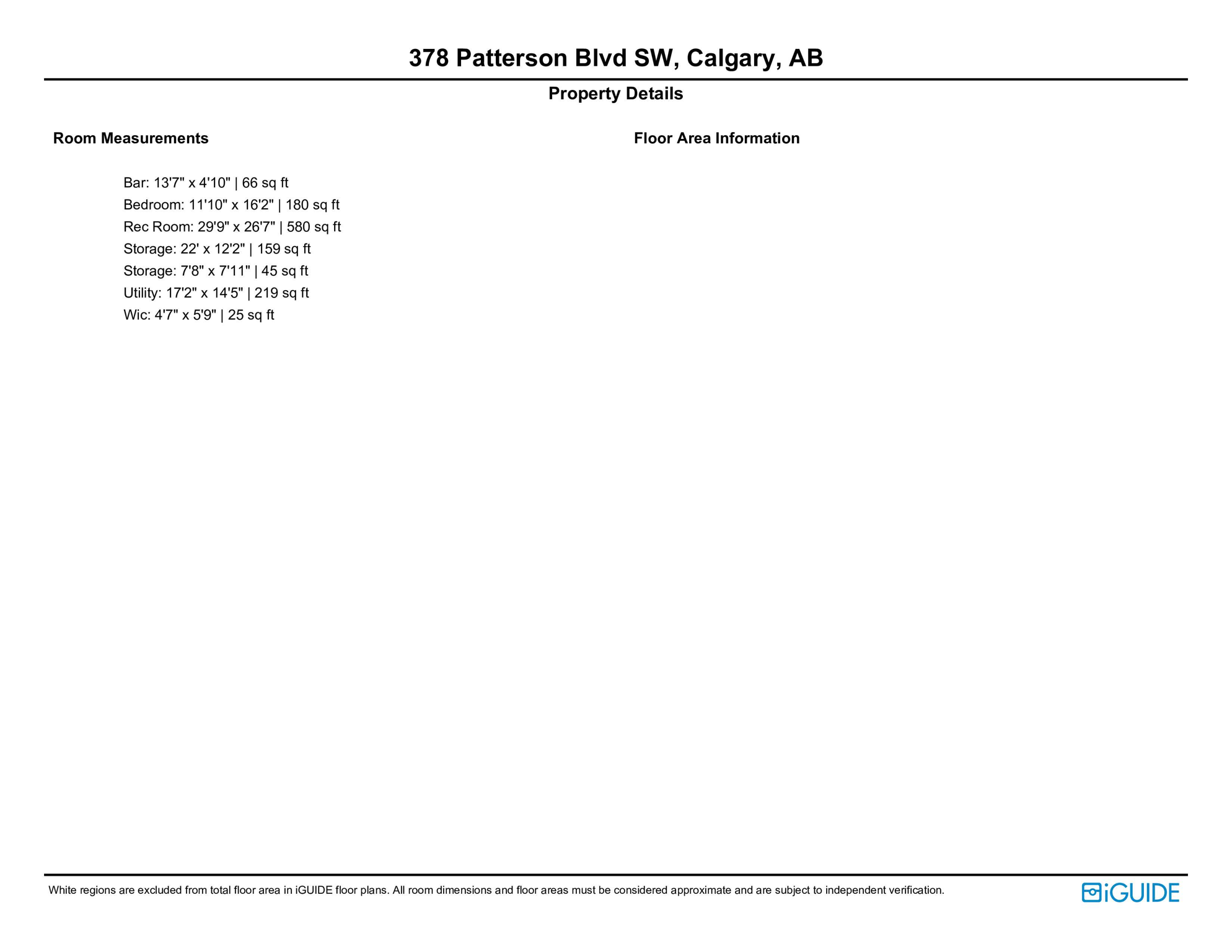 378 Patterson Blvd SW, Calgary, AB

Property Details

Room Measurements

Bar: 13'7" x 4'10" | 66 sq ft
Bedroom: 11'10" x 16'2" | 180 sq ft
Rec Room: 29'9" x 26'7" | 580 sq ft
Storage: 22' x 12'2" | 159 sq ft
Storage: 7'8" x 7'11" | 45 sq ft
Utility: 17'2" x 14'5" | 219 sq ft
Wic: 4'7" x 5'9" | 25 sq ft

Floor Area Information

White regions are excluded from total floor area in iGUIDE floor plans. All room dimensions and floor areas must be considered approximate and are subject to independent verification.

iGUIDE